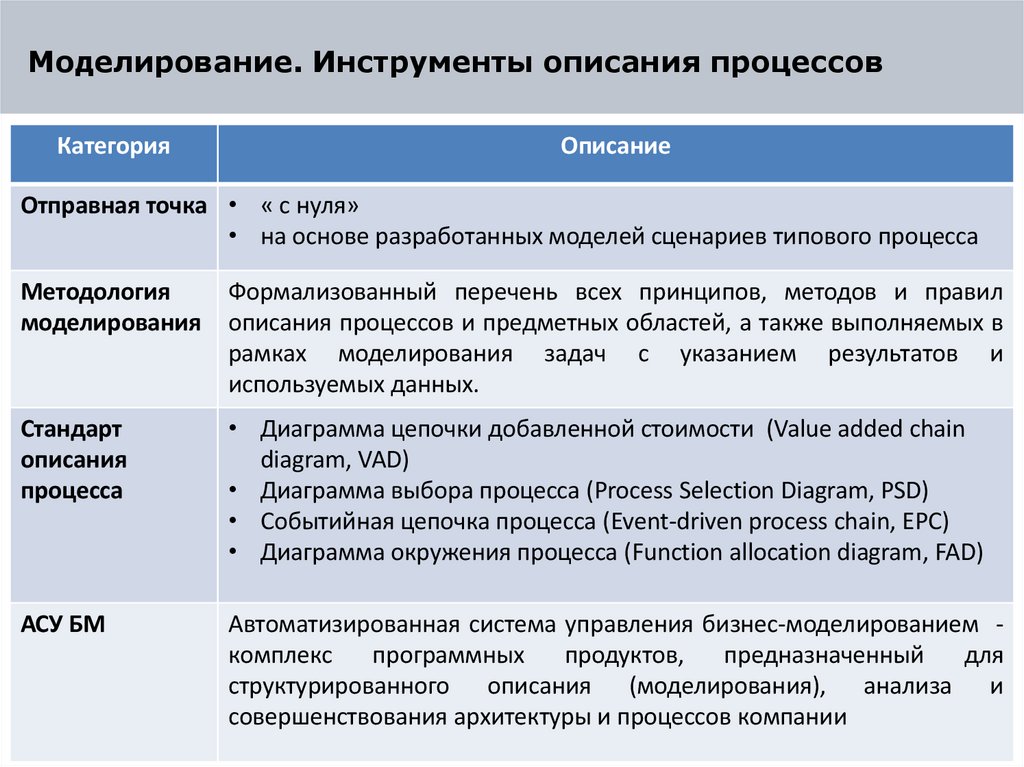 Моделирование. Инструменты описания процессов

| Категория | Описание |
|---|---|
| Отправная точка | • « с нуля» • на основе разработанных моделей сценариев типового процесса |
| Методология моделирования | Формализованный перечень всех принципов, методов и правил описания процессов и предметных областей, а также выполняемых в рамках моделирования задач с указанием результатов и используемых данных. |
| Стандарт описания процесса | • Диаграмма цепочки добавленной стоимости (Value added chain diagram, VAD) • Диаграмма выбора процесса (Process Selection Diagram, PSD) • Событийная цепочка процесса (Event-driven process chain, EPC) • Диаграмма окружения процесса (Function allocation diagram, FAD) |
| АСУ БМ | Автоматизированная система управления бизнес-моделированием - комплекс программных продуктов, предназначенный для структурированного описания (моделирования), анализа и совершенствования архитектуры и процессов компании |